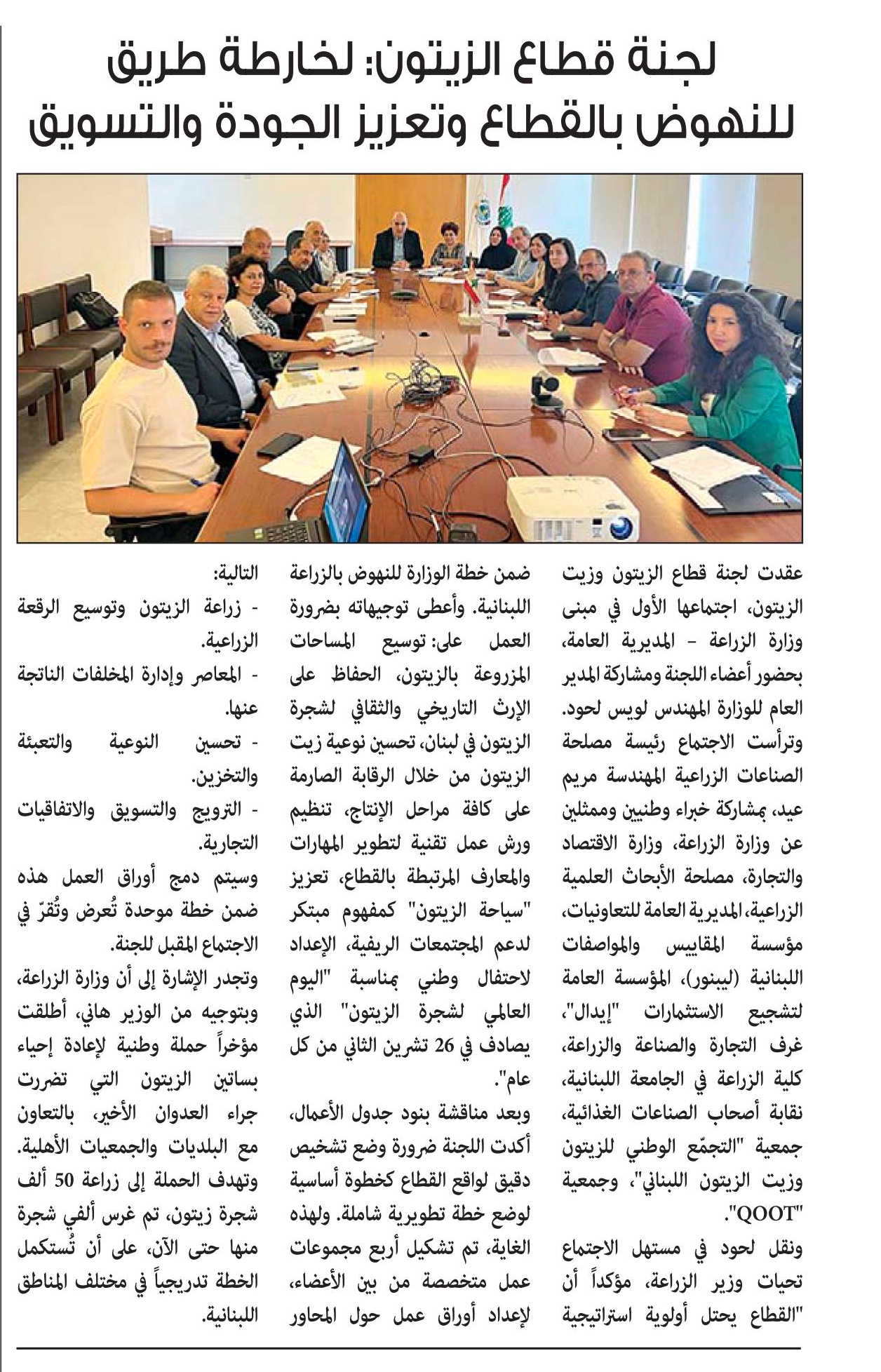 لجنة قطاع الزيتون: لخارطة طريق للنهوض بالقطاع وتعزيز الجودة والتسويق

عقدت لجنة قطاع الزيتون وزيت الزيتون، اجتماعها الأول في مبنى وزارة الزراعة - المديرية العامة، بحضور أعضاء اللجنة ومشاركة المدير العام للوزارة المهندس لويس لحود.
وترأست الاجتماع رئيسة مصلحة الصناعات الزراعية المهندسة مريم عيد، بمشاركة خبراء وطنيين وممثلين عن وزارة الزراعة، وزارة الاقتصاد والتجارة، مصلحة الأبحاث العلمية الزراعية، المديرية العامة للتعاونيات، مؤسسة المقاييس والمواصفات اللبنانية (ليبنور)، المؤسسة العامة لتشجيع الاستثمارات "إيدال"، غرف التجارة والصناعة والزراعة، كلية الزراعة في الجامعة اللبنانية، نقابة أصحاب الصناعات الغذائية، جمعية "التجمّع الوطني للزيتون وزيت الزيتون اللبناني"، وجمعية "QOOT".
ونقل لحود في مستهل الاجتماع تحيات وزير الزراعة، مؤكداً أن "القطاع يحتل أولوية استراتيجية ضمن خطة الوزارة للنهوض بالزراعة اللبنانية. وأعطى توجيهاته بضرورة العمل على: توسيع المساحات المزروعة بالزيتون، الحفاظ على الإرث التاريخي والثقافي لشجرة الزيتون في لبنان، تحسين نوعية زيت الزيتون من خلال الرقابة الصارمة على كافة مراحل الإنتاج، تنظيم ورش عمل تقنية لتطوير المهارات والمعارف المرتبطة بالقطاع، تعزيز "سياحة الزيتون" كمفهوم مبتكر لدعم المجتمعات الريفية، الإعداد لاحتفال وطني بمناسبة "اليوم العالمي لشجرة الزيتون" الذي يصادف في 26 تشرين الثاني من كل عام".
وبعد مناقشة بنود جدول الأعمال، أكدت اللجنة ضرورة وضع تشخيص دقيق لواقع القطاع كخطوة أساسية لوضع خطة تطويرية شاملة. ولهذه الغاية، تم تشكيل أربع مجموعات عمل متخصصة من بين الأعضاء، لإعداد أوراق عمل حول المحاور التالية:
- زراعة الزيتون وتوسيع الرقعة الزراعية.
- المعاصر وإدارة المخلفات الناتجة عنها.
- تحسين النوعية والتعبئة والتخزين.
- الترويج والتسويق والاتفاقيات التجارية.
وسيتم دمج أوراق العمل هذه ضمن خطة موحدة تُعرض وتُقرّ في الاجتماع المقبل للجنة.
وتجدر الإشارة إلى أن وزارة الزراعة، وبتوجيه من الوزير هاني، أطلقت مؤخراً حملة وطنية لإعادة إحياء بساتين الزيتون التي تضررت جراء العدوان الأخير، بالتعاون مع البلديات والجمعيات الأهلية. وتهدف الحملة إلى زراعة 50 ألف شجرة زيتون، تم غرس ألفي شجرة منها حتى الآن، على أن تُستكمل الخطة تدريجياً في مختلف المناطق اللبنانية.